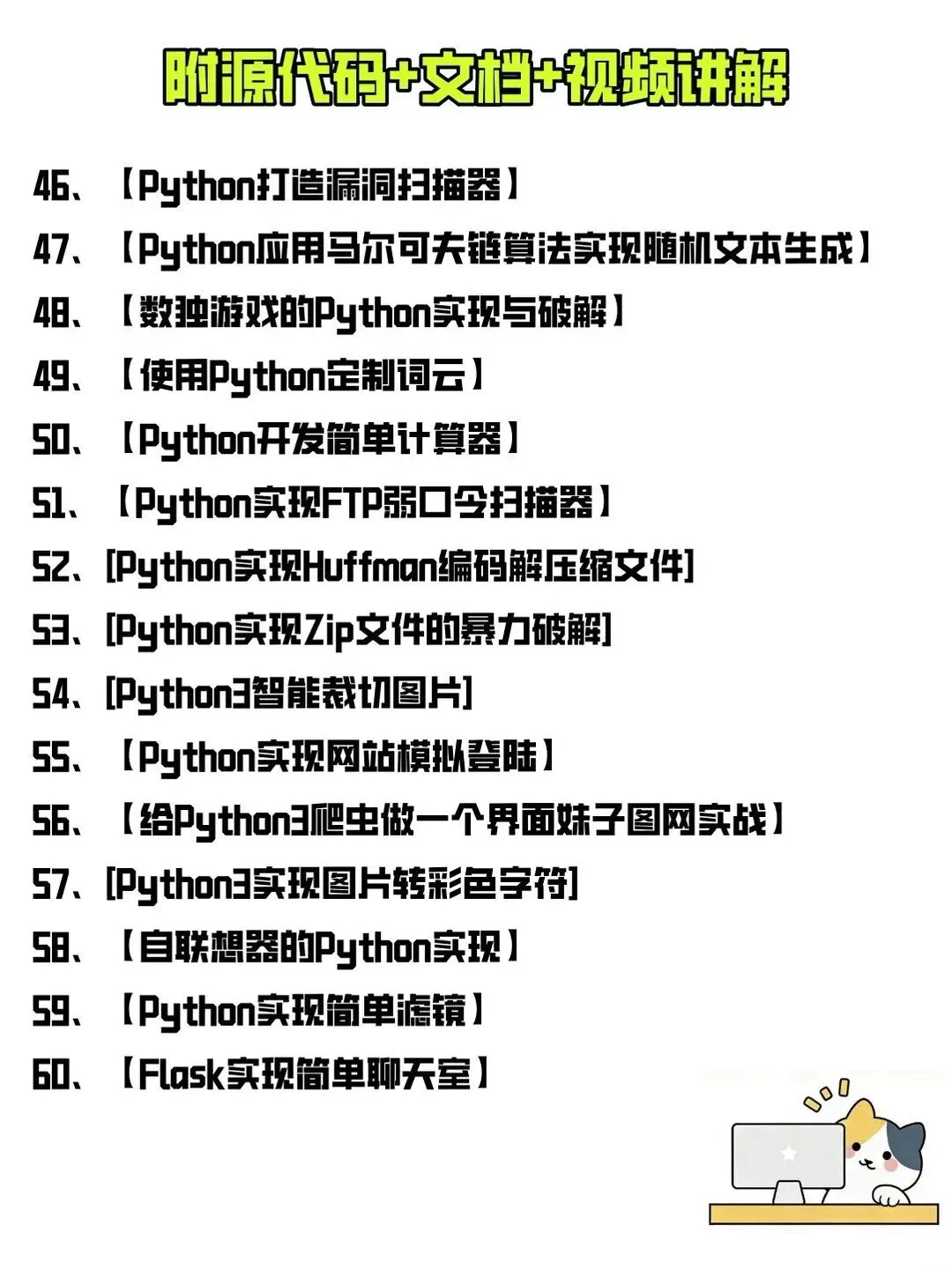 附源代码+文档+视频讲解

46、【Python打造漏洞扫描器】

47、【Python应用马尔可夫链算法实现随机文本生成】

48、【数独游戏的Python实现与破解】

49、【使用Python定制词云】

50、【Python开发简单计算器】

51、【Python实现FTP弱口令扫描器】

52、[Python实现Huffman编码解压缩文件]

53、[Python实现Zip文件的暴力破解]

54、[Python3智能裁切图片]

55、【Python实现网站模拟登陆】

56、【给Python3爬虫做一个界面妹子图网实战】

57、[Python3实现图片转彩色字符]

58、【自联想器的Python实现】

59、【Python实现简单滤镜】

60、【Flask实现简单聊天室】